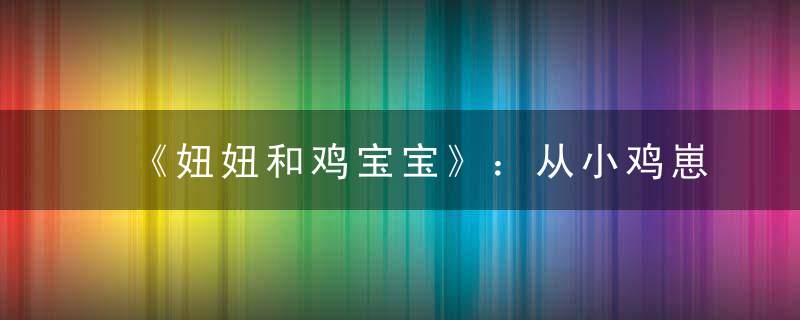 《妞妞和鸡宝宝》：从小鸡崽